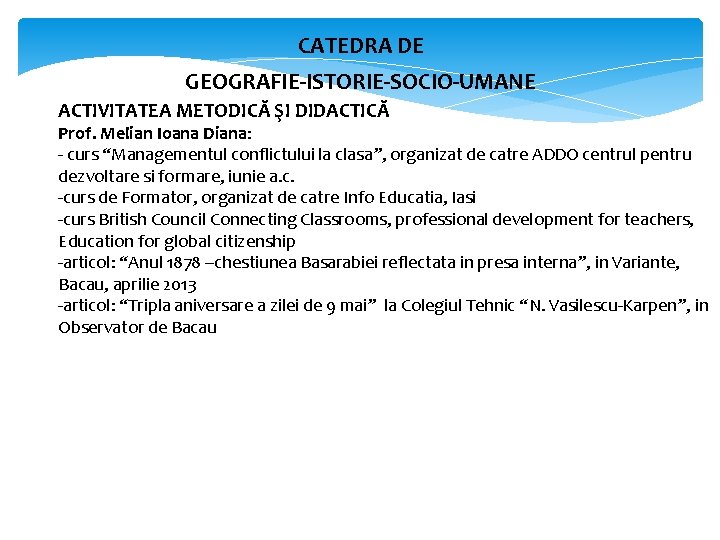 CATEDRA DE
GEOGRAFIE-ISTORIE-SOCIO-UMANE

ACTIVITATEA METODICĂ ŞI DIDACTICĂ
Prof. Melian Ioana Diana:
- curs “Managementul conflictului la clasa”, organizat de catre ADDO centrul pentru dezvoltare si formare, iunie a.c.
-curs de Formator, organizat de catre Info Educatia, Iasi
-curs British Council Connecting Classrooms, professional development for teachers, Education for global citizenship
-articol: “Anul 1878 –chestiunea Basarabiei reflectata in presa interna”, in Variante, Bacau, aprilie 2013
-articol: “Tripla aniversare a zilei de 9 mai” la Colegiul Tehnic “N. Vasilescu-Karpen”, in Observator de Bacau